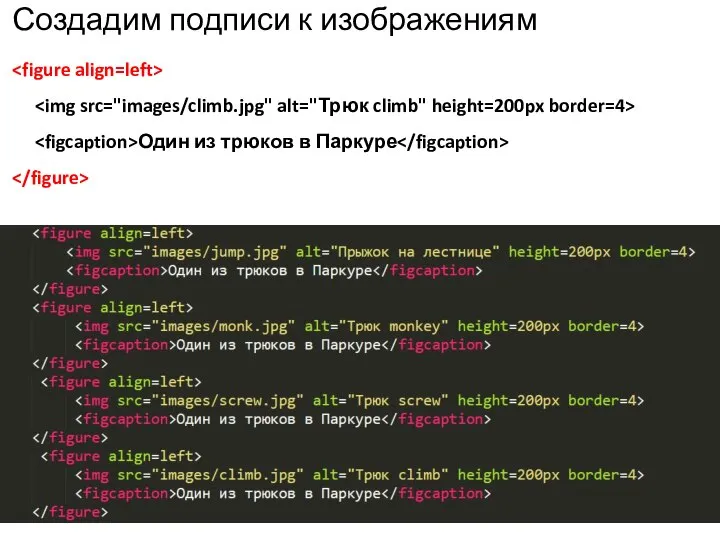 Создадим подписи к изображениям

<figure align=left>

<img src="images/climb.jpg" alt="Трюк climb" height=200px border=4>

<figcaption>Один из трюков в Паркуре</figcaption>

</figure>

<figure align=left>
<img src="images/jump.jpg" alt="Прыжок на лестнице" height=200px border=4>
<figcaption>Один из трюков в Паркуре</figcaption>
</figure>
<figure align=left>
<img src="images/monk.jpg" alt="Трюк monkey" height=200px border=4>
<figcaption>Один из трюков в Паркуре</figcaption>
</figure>
<figure align=left>
<img src="images/screw.jpg" alt="Трюк screw" height=200px border=4>
<figcaption>Один из трюков в Паркуре</figcaption>
</figure>
<figure align=left>
<img src="images/climb.jpg" alt="Трюк climb" height=200px border=4>
<figcaption>Один из трюков в Паркуре</figcaption>
</figure>